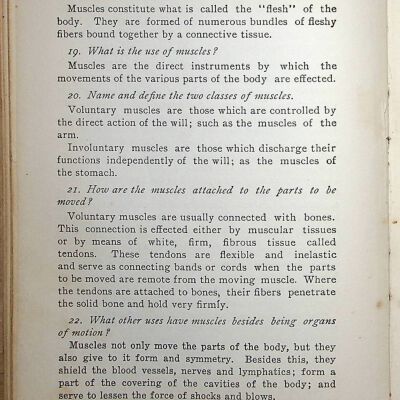 Muscles constitute what is called the "flesh" of the body. They are formed of numerous bundles of fleshy fibers bound together by a connective tissue.

19. What is the use of muscles?

Muscles are the direct instruments by which the movements of the various parts of the body are effected.

20. Name and define the two classes of muscles.

Voluntary muscles are those which are controlled by the direct action of the will; such as the muscles of the arm.

Involuntary muscles are those which discharge their functions independently of the will; as the muscles of the stomach.

21. How are the muscles attached to the parts to be moved?

Voluntary muscles are usually connected with bones. This connection is effected either by muscular tissues or by means of white, firm, fibrous tissue called tendons. These tendons are flexible and inelastic and serve as connecting bands or cords when the parts to be moved are remote from the moving muscle. Where the tendons are attached to bones, their fibers penetrate the solid bone and hold very firmly.

22. What other uses have muscles besides being organs of motion?

Muscles not only move the parts of the body, but they also give to it form and symmetry. Besides this, they shield the blood vessels, nerves and lymphatics; form a part of the covering of the cavities of the body; and serve to lessen the force of shocks and blows.